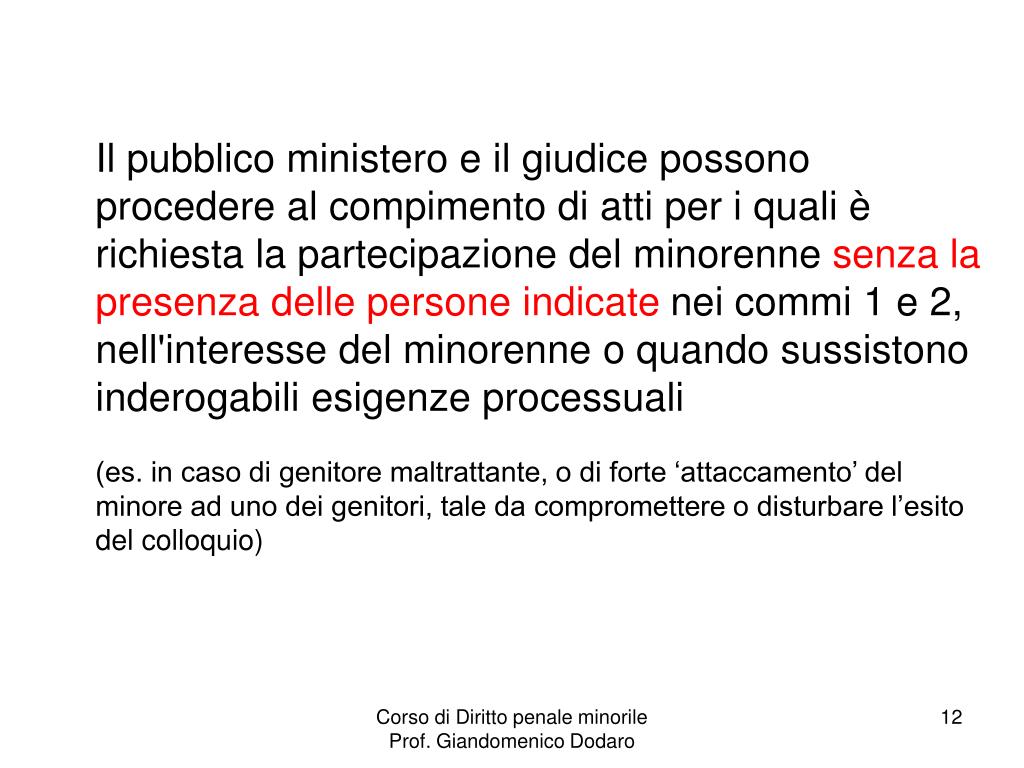 Il pubblico ministero e il giudice possono procedere al compimento di atti per i quali è richiesta la partecipazione del minorenne senza la presenza delle persone indicate nei commi 1 e 2, nell'interesse del minorenne o quando sussistono inderogabili esigenze processuali

(es. in caso di genitore maltrattante, o di forte ‘attaccamento’ del minore ad uno dei genitori, tale da compromettere o disturbare l’esito del colloquio)

Corso di Diritto penale minorile
Prof. Giandomenico Dodaro

12